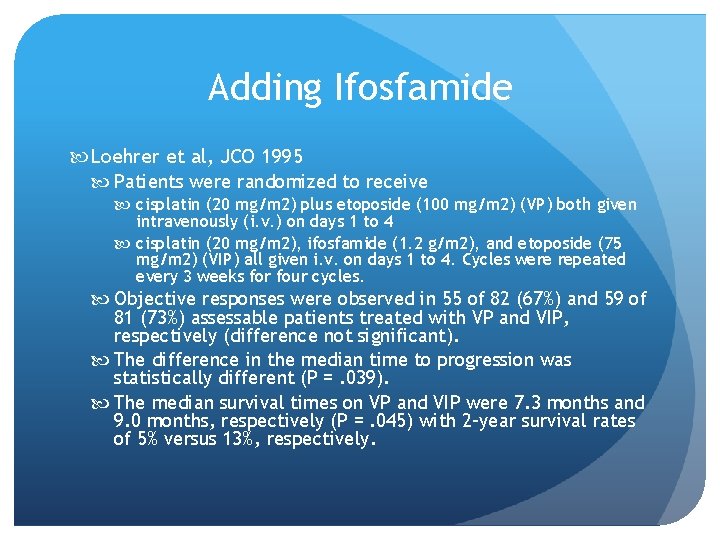 Adding Ifosfamide

Loehrer et al, JCO 1995

Patients were randomized to receive

cisplatin (20 mg/m2) plus etoposide (100 mg/m2) (VP) both given intravenously (i.v.) on days 1 to 4

cisplatin (20 mg/m2), ifosfamide (1.2 g/m2), and etoposide (75 mg/m2) (VIP) all given i.v. on days 1 to 4. Cycles were repeated every 3 weeks for four cycles.

Objective responses were observed in 55 of 82 (67%) and 59 of 81 (73%) assessable patients treated with VP and VIP, respectively (difference not significant).

The difference in the median time to progression was statistically different (P = .039).

The median survival times on VP and VIP were 7.3 months and 9.0 months, respectively (P = .045) with 2-year survival rates of 5% versus 13%, respectively.